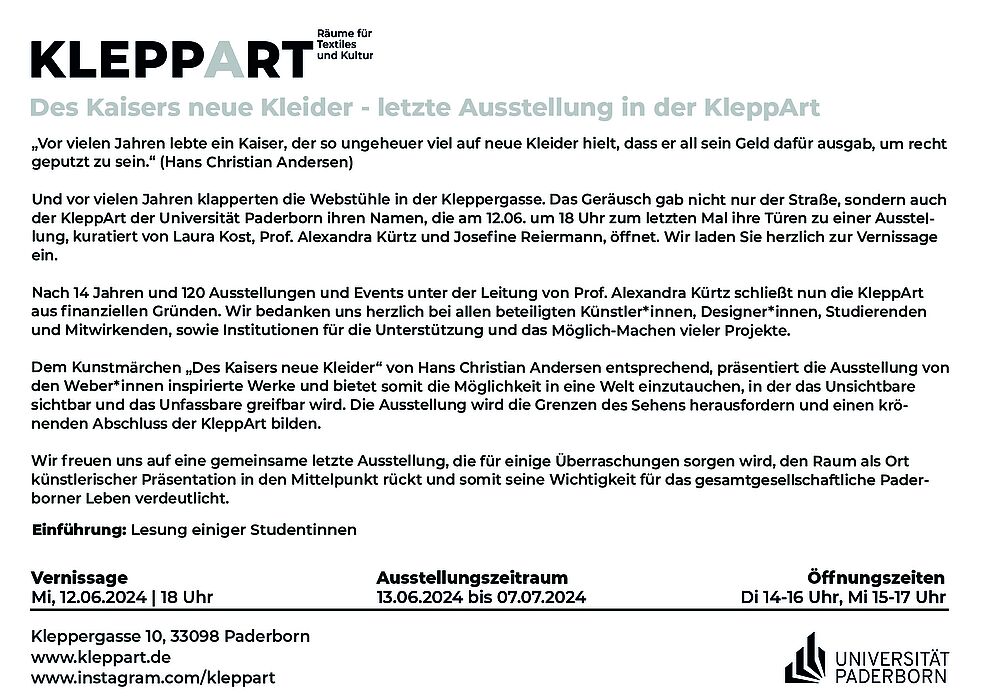 KLEPPART Räume für Textiles und Kultur

Des Kaisers neue Kleider - letzte Ausstellung in der KleppArt

„Vor vielen Jahren lebte ein Kaiser, der so ungeheuer viel auf neue Kleider hielt, dass er all sein Geld dafür ausgab, um recht geputzt zu sein.“ (Hans Christian Andersen)

Und vor vielen Jahren klapperten die Webstühle in der Kleppergasse. Das Geräusch gab nicht nur der Straße, sondern auch der KleppArt der Universität Paderborn ihren Namen, die am 12.06. um 18 Uhr zum letzten Mal ihre Türen zu einer Ausstellung, kuratiert von Laura Kost, Prof. Alexandra Kürtz und Josefine Reiermann, öffnet. Wir laden Sie herzlich zur Vernissage ein.

Nach 14 Jahren und 120 Ausstellungen und Events unter der Leitung von Prof. Alexandra Kürtz schließt nun die KleppArt aus finanziellen Gründen. Wir bedanken uns herzlich bei allen beteiligten Künstler*innen, Designer*innen, Studierenden und Mitwirkenden, sowie Institutionen für die Unterstützung und das Möglich-Machen vieler Projekte.

Dem Kunstmärchen „Des Kaisers neue Kleider“ von Hans Christian Andersen entsprechend, präsentiert die Ausstellung von den Weber*innen inspirierte Werke und bietet somit die Möglichkeit in eine Welt einzutauchen, in der das Unsichtbare sichtbar und das Unfassbare greifbar wird. Die Ausstellung wird die Grenzen des Sehens herausfordern und einen krönenden Abschluss der KleppArt bilden.

Wir freuen uns auf eine gemeinsame letzte Ausstellung, die für einige Überraschungen sorgen wird, den Raum als Ort künstlerischer Präsentation in den Mittelpunkt rückt und somit seine Wichtigkeit für das gesamtgesellschaftliche Paderborner Leben verdeutlicht.

Einführung: Lesung einiger Studentinnen

Vernissage
Mi, 12.06.2024 | 18 Uhr

Ausstellungszeitraum
13.06.2024 bis 07.07.2024

Öffnungszeiten
Di 14-16 Uhr, Mi 15-17 Uhr

Kleppergasse 10, 33098 Paderborn
www.kleppart.de
www.instagram.com/kleppart

UNIVERSITÄT PADERBORN